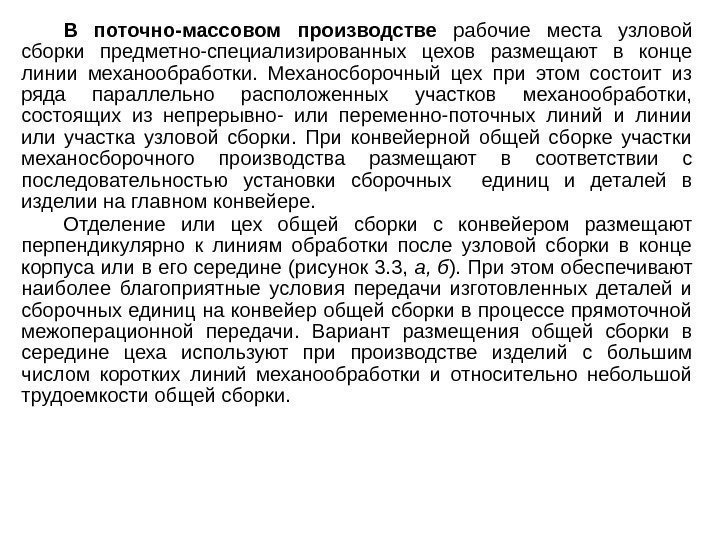 В поточно-массовом производстве рабочие места узловой сборки предметно-специализированных цехов размещают в конце линии механообработки. Механосборочный цех при этом состоит из ряда параллельно расположенных участков механообработки, состоящих из непрерывно- или переменно-поточных линий и линии или участка узловой сборки. При конвейерной общей сборке участки механосборочного производства размещают в соответствии с последовательностью установки сборочных единиц и деталей в изделии на главном конвейере.

Отделение или цех общей сборки с конвейером размещают перпендикулярно к линиям обработки после узловой сборки в конце корпуса или в его середине (рисунок 3.3, а, б). При этом обеспечивают наиболее благоприятные условия передачи изготовленных деталей и сборочных единиц на конвейер общей сборки в процессе прямоточной межоперационной передачи. Вариант размещения общей сборки в середине цеха используют при производстве изделий с большим числом коротких линий механообработки и относительно небольшой трудоемкости общей сборки.